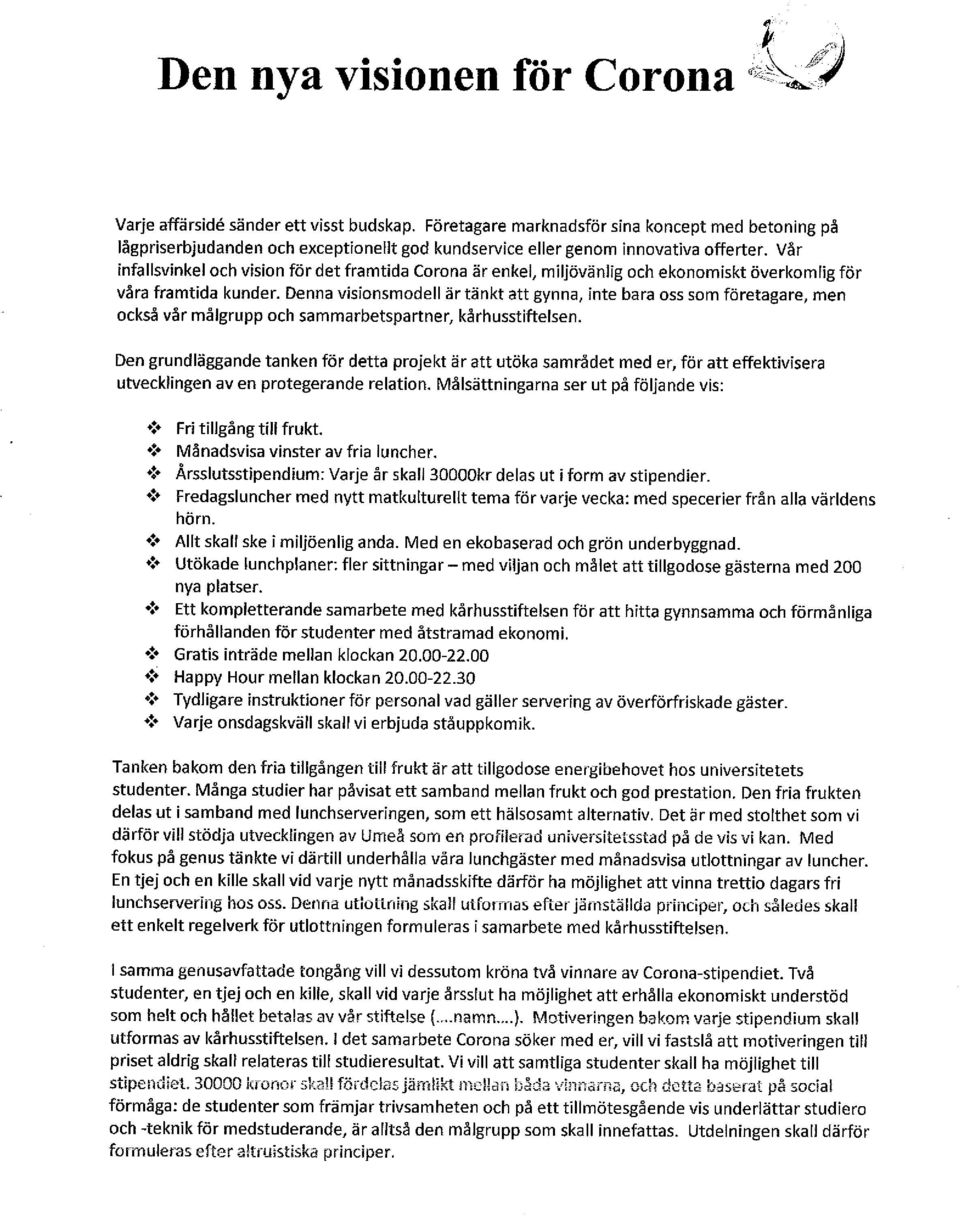 Den nya visionen för Corona

Varje affärsidé sänder ett visst budskap. Företagare marknadsför sina koncept med betoning på lågpriserbjudanden och exceptionellt god kundservice eller genom innovativa offerter. Vår infallsvinkel och vision för det framtida Corona är enkel, miljövänlig och ekonomiskt överkomlig för våra framtida kunder. Denna visionsmodell är tänkt att gynna, inte bara oss som företagare, men också vår målgrupp och sammarbetspartner, kårhusstiftelsen.

Den grundläggande tanken för detta projekt är att utöka samrådet med er, för att effektivisera utvecklingen av en protegerande relation. Målsättningarna ser ut på följande vis:

❖ Fri tillgång till frukt.
❖ Månadsvisa vinster av fria luncher.
❖ Årsslutsstipendium: Varje år skall 30000kr delas ut i form av stipendier.
❖ Fredagsluncher med nytt matkulturellt tema för varje vecka: med specerier från alla världens hörn.
❖ Allt skall ske i miljöenlig anda. Med en ekobaserad och grön underbyggnad.
❖ Utökade lunchplaner: fler sittningar – med viljan och målet att tillgodose gästerna med 200 nya platser.
❖ Ett kompletterande samarbete med kårhusstiftelsen för att hitta gynnsamma och förmånliga förhållanden för studenter med åtstramad ekonomi.
❖ Gratis inträde mellan klockan 20.00-22.00
❖ Happy Hour mellan klockan 20.00-22.30
❖ Tydligare instruktioner för personal vad gäller servering av överförfriskade gäster.
❖ Varje onsdagskväll skall vi erbjuda ståuppkomik.

Tanken bakom den fria tillgången till frukt är att tillgodose energibehovet hos universitetets studenter. Många studier har påvisat ett samband mellan frukt och god prestation. Den fria frukten delas ut i samband med lunchserveringen, som ett hälsosamt alternativ. Det är med stolthet som vi därför vill stödja utvecklingen av Umeå som en profilerad universitetsstad på de vis vi kan. Med fokus på genus tänkte vi därtill underhålla våra lunchgäster med månadsvisa utlottningar av luncher. En tjej och en kille skall vid varje nytt månadsskifte därför ha möjlighet att vinna trettio dagars fri lunchservering hos oss. Denna utlottning skall utformas efter jämställda principer, och således skall ett enkelt regelverk för utlottningen formuleras i samarbete med kårhusstiftelsen.

I samma genusavfattade tongång vill vi dessutom kröna två vinnare av Corona-stipendiet. Två studenter, en tjej och en kille, skall vid varje årsslut ha möjlighet att erhålla ekonomiskt understöd som helt och hållet betalas av vår stiftelse (....namn....). Motiveringen bakom varje stipendium skall utformas av kårhusstiftelsen. I det samarbete Corona söker med er, vill vi fastslå att motiveringen till priset aldrig skall relateras till studieresultat. Vi vill att samtliga studenter skall ha möjlighet till stipendiet. 30000 kronor skall fördelas jämlikt mellan båda vinnarna, och detta baserat på social förmåga: de studenter som främjar trivsamheten och på ett tillmötesgående vis underlättar studiero och -teknik för medstuderande, är alltså den målgrupp som skall innefattas. Utdelningen skall därför formuleras efter altruistiska principer.